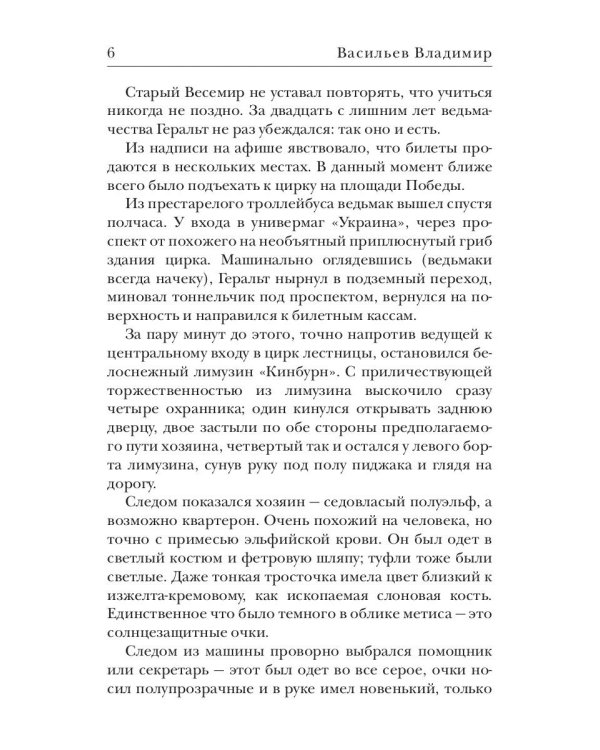 6 Васильев Владимир

Старый Весемир не уставал повторять, что учиться никогда не поздно. За двадцать с лишним лет ведьмачества Геральт не раз убеждался: так оно и есть.

Из надписи на афише явствовало, что билеты продаются в нескольких местах. В данный момент ближе всего было подъехать к цирку на площади Победы.

Из престарелого троллейбуса ведьмак вышел спустя полчаса. У входа в универмаг «Украина», через проспект от похожего на необъятный приплюснутый гриб здания цирка. Машинально оглядевшись (ведьмаки всегда начеку), Геральт нырнул в подземный переход, миновал тоннельчик под проспектом, вернулся на поверхность и направился к билетным кассам.

За пару минут до этого, точно напротив ведущей к центральному входу в цирк лестницы, остановился белоснежный лимузин «Кинбурн». С приличествующей торжественностью из лимузина выскочило сразу четыре охранника; один кинулся открывать заднюю дверцу, двое застыли по обе стороны предполагаемого пути хозяина, четвертый так и остался у левого борта лимузина, сунув руку под полу пиджака и глядя на дорогу.

Следом показался хозяин — седовласый полуэльф, а возможно квартерон. Очень похожий на человека, но точно с примесью эльфийской крови. Он был одет в светлый костюм и фетровую шляпу; туфли тоже были светлые. Даже тонкая тросточка имела цвет близкий к изжелта-кремовому, как ископаемая слоновая кость. Единственное что было темного в облике метиса — это солнцезащитные очки.

Следом из машины проворно выбрался помощник или секретарь — этот был одет во все серое, очки носил полупрозрачные и в руке имел новенький, только